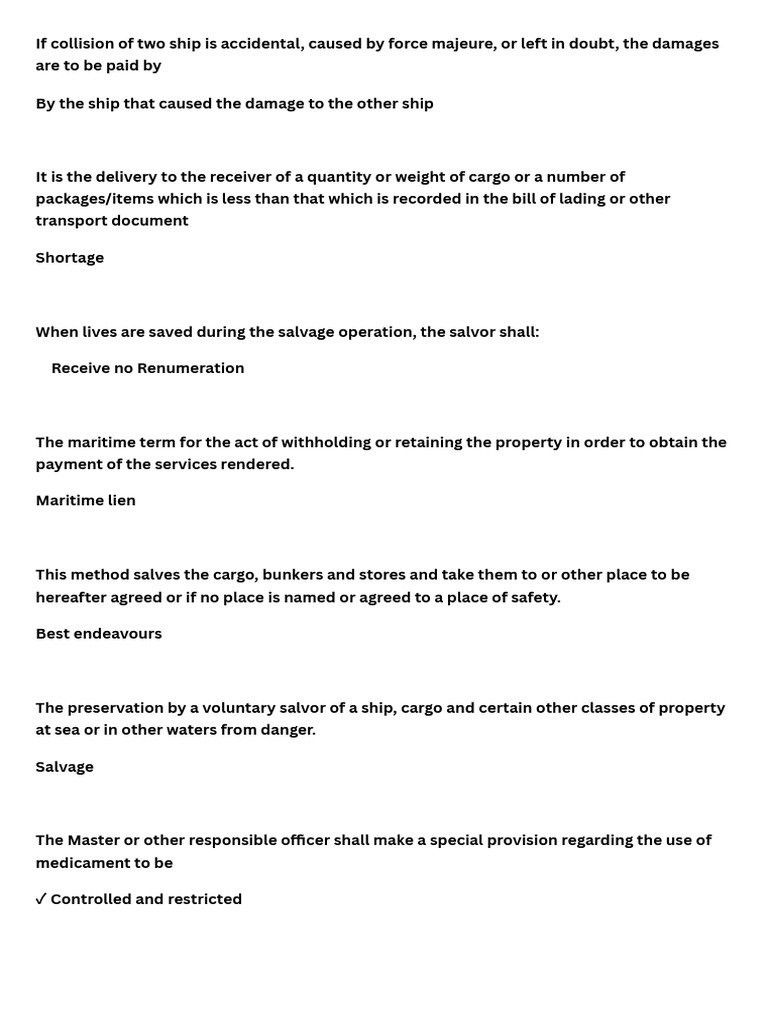 If collision of two ship is accidental, caused by force majeure, or left in doubt, the damages are to be paid by

By the ship that caused the damage to the other ship

It is the delivery to the receiver of a quantity or weight of cargo or a number of packages/items which is less than that which is recorded in the bill of lading or other transport document

Shortage

When lives are saved during the salvage operation, the salvor shall:

Receive no Renumeration

The maritime term for the act of withholding or retaining the property in order to obtain the payment of the services rendered.

Maritime lien

This method salves the cargo, bunkers and stores and take them to or other place to be hereafter agreed or if no place is named or agreed to a place of safety.

Best endeavours

The preservation by a voluntary salvor of a ship, cargo and certain other classes of property at sea or in other waters from danger.

Salvage

The Master or other responsible officer shall make a special provision regarding the use of medicament to be

✓ Controlled and restricted